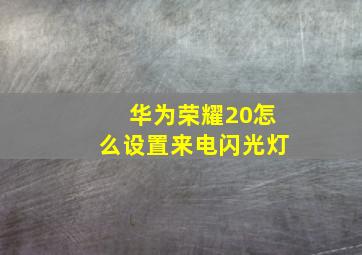 华为荣耀20怎么设置来电闪光灯